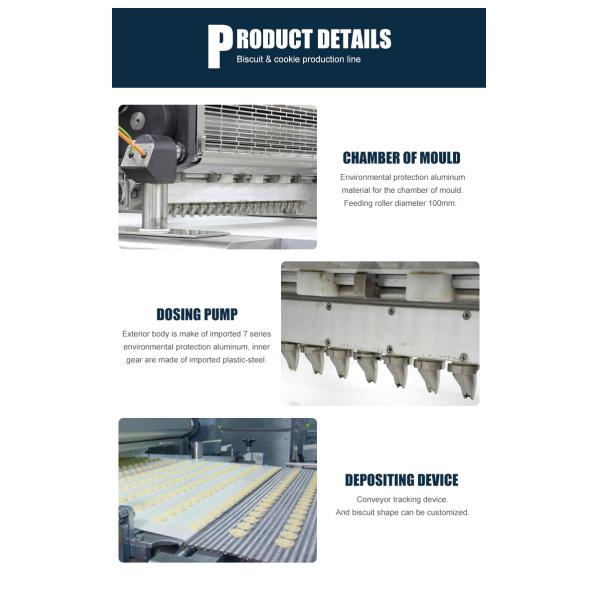 PRODUCT DETAILS
Biscuit & cookie production line

CHAMBER OF MOULD
Environmental protection aluminum material for the chamber of mould. Feeding roller diameter 100mm.

DOSING PUMP
Exterior body is make of imported 7 series environmental protection aluminum, inner gear are made of imported plastic-steel.

DEPOSITING DEVICE
Conveyor tracking device. And biscuit shape can be customized.